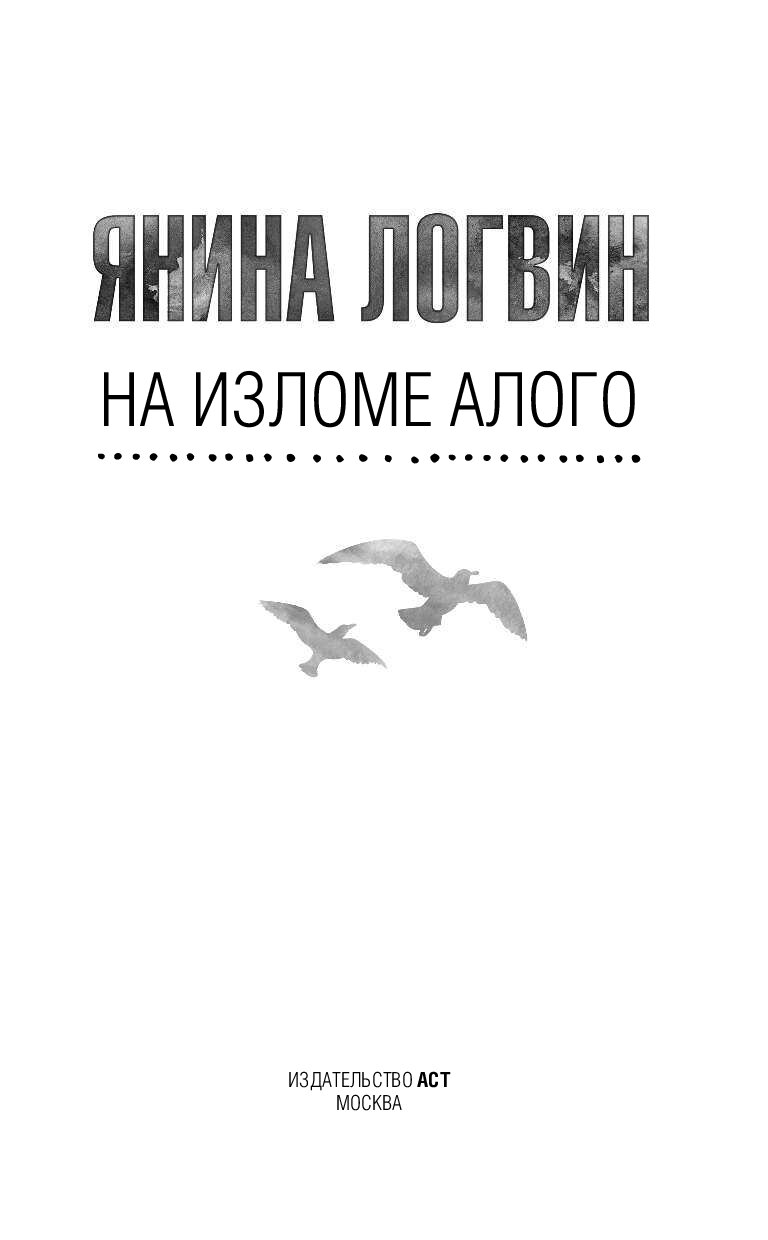 ЯНИНА ЛОГВИН

НА ИЗЛОМЕ АЛОГО

ИЗДАТЕЛЬСТВО АСТ
МОСКВА